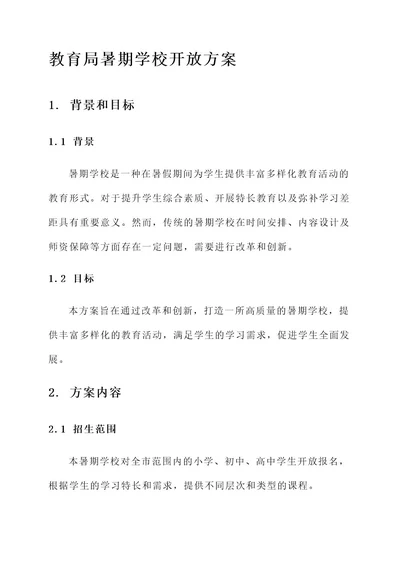 教育局暑期学校开放方案

1. 背景和目标

1.1 背景

暑期学校是一种在暑假期间为学生提供丰富多样化教育活动的教育形式。对于提升学生综合素质、开展特长教育以及弥补学习差距具有重要意义。然而，传统的暑期学校在时间安排、内容设计及师资保障等方面存在一定问题，需要进行改革和创新。

1.2 目标

本方案旨在通过改革和创新，打造一所高质量的暑期学校，提供丰富多样化的教育活动，满足学生的学习需求，促进学生全面发展。

2. 方案内容

2.1 招生范围

本暑期学校对全市范围内的小学、初中、高中学生开放报名，根据学生的学习特长和需求，提供不同层次和类型的课程。